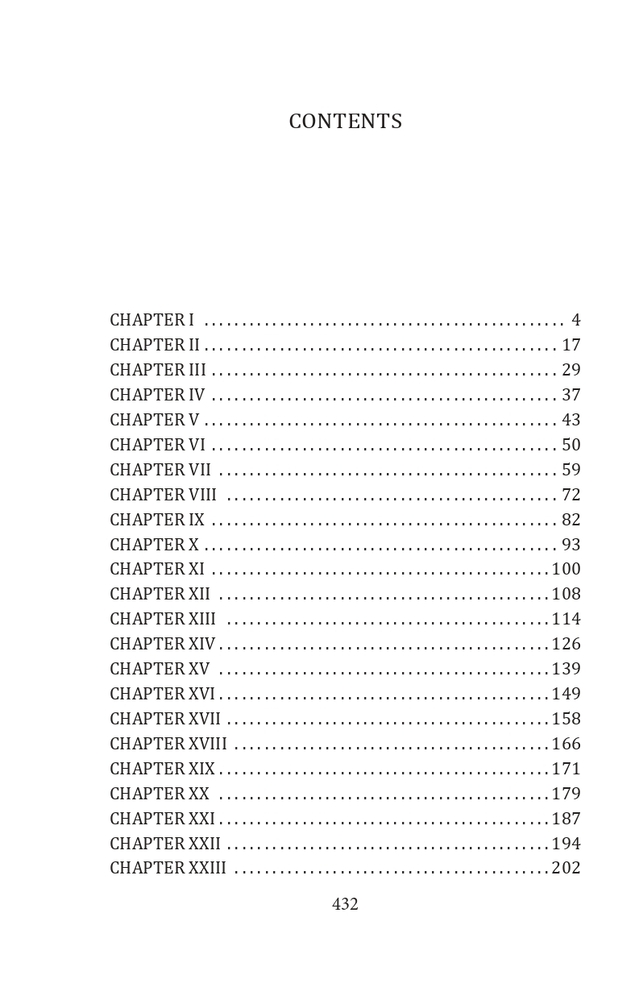 CONTENTS

CHAPTER I 4
CHAPTER II 17
CHAPTER III 29
CHAPTER IV 37
CHAPTER V 43
CHAPTER VI 50
CHAPTER VII 59
CHAPTER VIII 72
CHAPTER IX 82
CHAPTER X 93
CHAPTER XI 100
CHAPTER XII 108
CHAPTER XIII 114
CHAPTER XIV 126
CHAPTER XV 139
CHAPTER XVI 149
CHAPTER XVII 158
CHAPTER XVIII 166
CHAPTER XIX 171
CHAPTER XX 179
CHAPTER XXI 187
CHAPTER XXII 194
CHAPTER XXIII 202

432